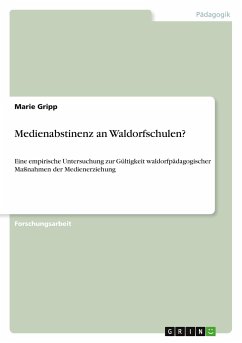 Pädagogik

Marie Gripp

Medienabstinenz an Waldorfschulen?

Eine empirische Untersuchung zur Gültigkeit waldorfpädagogischer Maßnahmen der Medienerziehung

Forschungsarbeit

GRIN